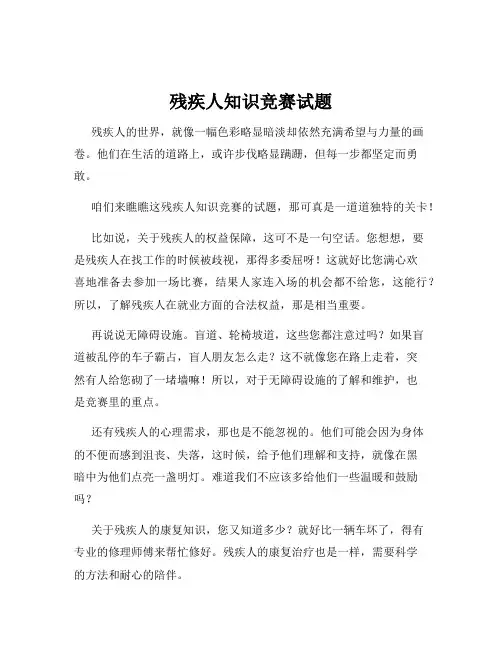 残疾人知识竞赛试题

残疾人的世界，就像一幅色彩略显暗淡却依然充满希望与力量的画卷。他们在生活的道路上，或许步伐略显蹒跚，但每一步都坚定而勇敢。

咱们来瞧瞧这残疾人知识竞赛的试题，那可真是一道道独特的关卡！

比如说，关于残疾人的权益保障，这可不是一句空话。您想想，要是残疾人在找工作的时候被歧视，那得多委屈呀！这就好比您满心欢喜地准备去参加一场比赛，结果人家连入场的机会都不给您，这能行？所以，了解残疾人在就业方面的合法权益，那是相当重要。

再说说无障碍设施。盲道、轮椅坡道，这些您都注意过吗？如果盲道被乱停的车子霸占，盲人朋友怎么走？这不就像您在路上走着，突然有人给您砌了一堵墙嘛！所以，对于无障碍设施的了解和维护，也是竞赛里的重点。

还有残疾人的心理需求，那也是不能忽视的。他们可能会因为身体的不便而感到沮丧、失落，这时候，给予他们理解和支持，就像在黑暗中为他们点亮一盏明灯。难道我们不应该多给他们一些温暖和鼓励吗？

关于残疾人的康复知识，您又知道多少？就好比一辆车坏了，得有专业的修理师傅来帮忙修好。残疾人的康复治疗也是一样，需要科学的方法和耐心的陪伴。